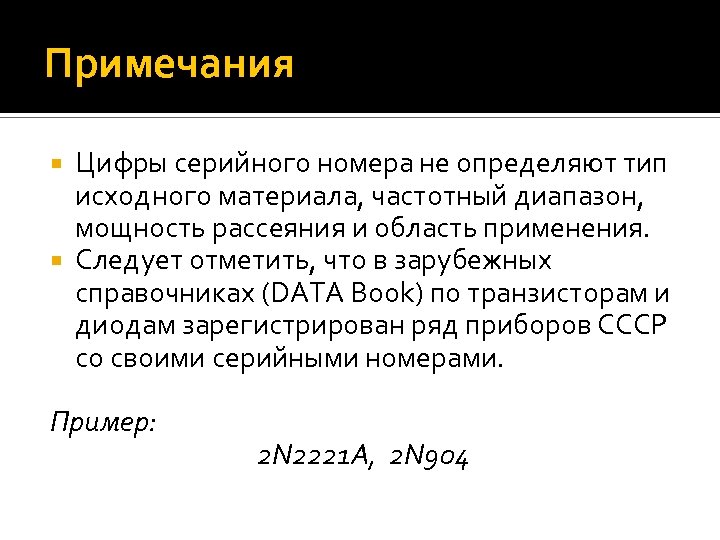 Примечания

Цифры серийного номера не определяют тип исходного материала, частотный диапазон, мощность рассеяния и область применения.

Следует отметить, что в зарубежных справочниках (DATA Book) по транзисторам и диодам зарегистрирован ряд приборов СССР со своими серийными номерами.

Пример:

2N2221A, 2N904